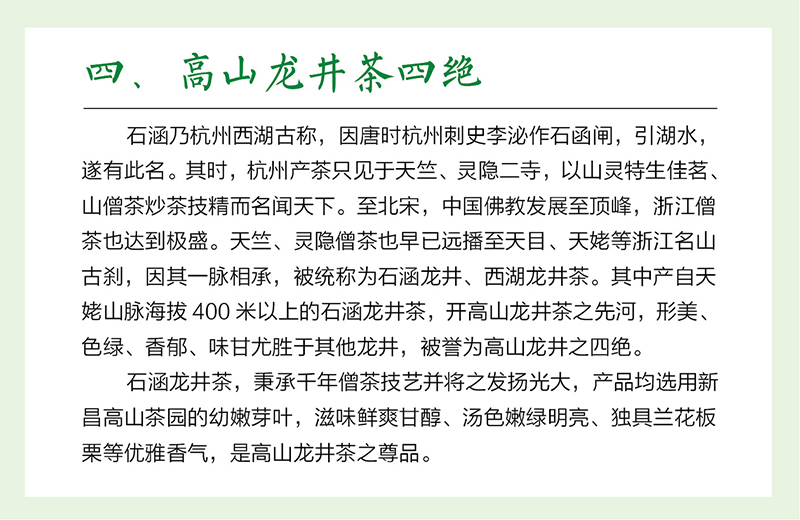 四、高山龙井茶四绝

石涵乃杭州西湖古称，因唐时杭州刺史李泌作石函闸，引湖水，遂有此名。其时，杭州产茶只见于天竺、灵隐二寺，以山灵特生佳茗、山僧茶炒茶技精而名闻天下。至北宋，中国佛教发展至顶峰，浙江僧茶也达到极盛。天竺、灵隐僧茶也早已远播至天目、天姥等浙江名山古刹，因其一脉相承，被统称为石涵龙井、西湖龙井茶。其中产自天姥山脉海拔 400 米以上的石涵龙井茶，开高山龙井茶之先河，形美、色绿、香郁、味甘尤胜于其他龙井，被誉为高山龙井之四绝。

石涵龙井茶，秉承千年僧茶技艺并将之发扬光大，产品均选用新昌高山茶园的幼嫩芽叶，滋味鲜爽甘醇、汤色嫩绿明亮、独具兰花板栗等优雅香气，是高山龙井茶之尊品。